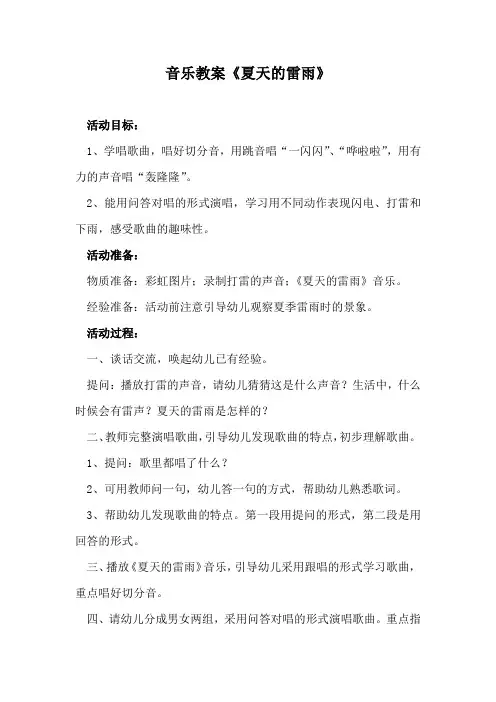 音乐教案《夏天的雷雨》

活动目标：

1、学唱歌曲，唱好切分音，用跳音唱“一闪闪”、“哗啦啦”，用有力的声音唱“轰隆隆”。

2、能用问答对唱的形式演唱，学习用不同动作表现闪电、打雷和下雨，感受歌曲的趣味性。

活动准备：

物质准备：彩虹图片；录制打雷的声音；《夏天的雷雨》音乐。

经验准备：活动前注意引导幼儿观察夏季雷雨时的景象。

活动过程：

一、谈话交流，唤起幼儿已有经验。

提问：播放打雷的声音，请幼儿猜猜这是什么声音？生活中，什么时候会有雷声？夏天的雷雨是怎样的？

二、教师完整演唱歌曲，引导幼儿发现歌曲的特点，初步理解歌曲。

1、提问：歌里都唱了什么？

2、可用教师问一句，幼儿答一句的方式，帮助幼儿熟悉歌词。

3、帮助幼儿发现歌曲的特点。第一段用提问的形式，第二段是用回答的形式。

三、播放《夏天的雷雨》音乐，引导幼儿采用跟唱的形式学习歌曲，重点唱好切分音。

四、请幼儿分成男女两组，采用问答对唱的形式演唱歌曲。重点指